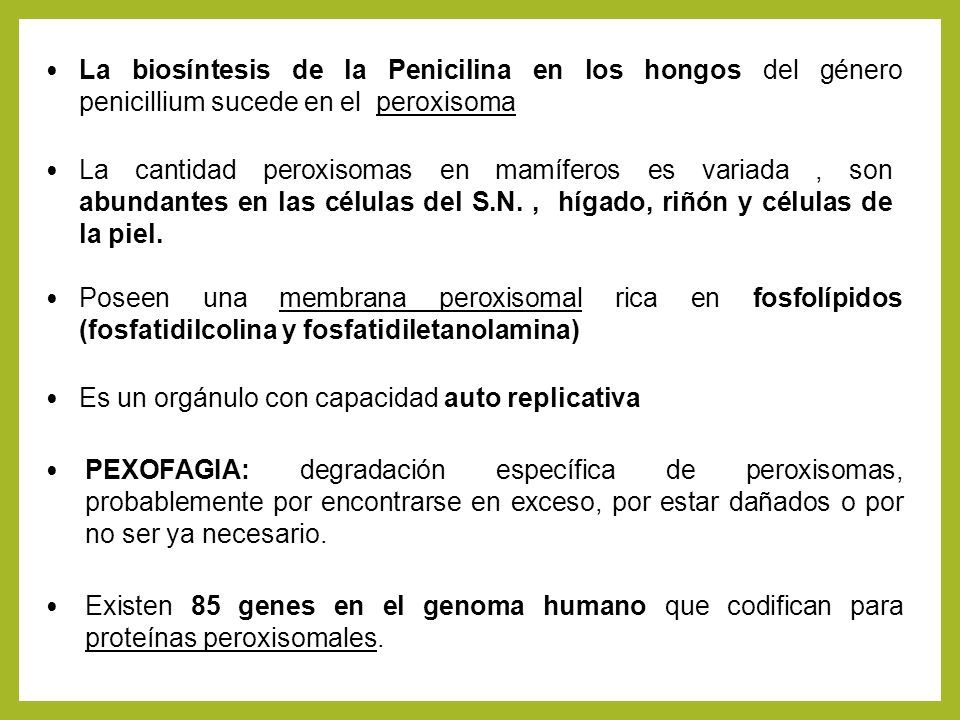 • La biosíntesis de la Penicilina en los hongos del género penicillium sucede en el peroxisoma

• La cantidad peroxisomas en mamíferos es variada , son abundantes en las células del S.N. , hígado, riñón y células de la piel.

• Poseen una membrana peroxisomal rica en fosfolípidos (fosfatidilcolina y fosfatidiletanolamina)

• Es un orgánulo con capacidad auto replicativa

• PEXOFAGIA: degradación específica de peroxisomas, probablemente por encontrarse en exceso, por estar dañados o por no ser ya necesario.

• Existen 85 genes en el genoma humano que codifican para proteínas peroxisomales.